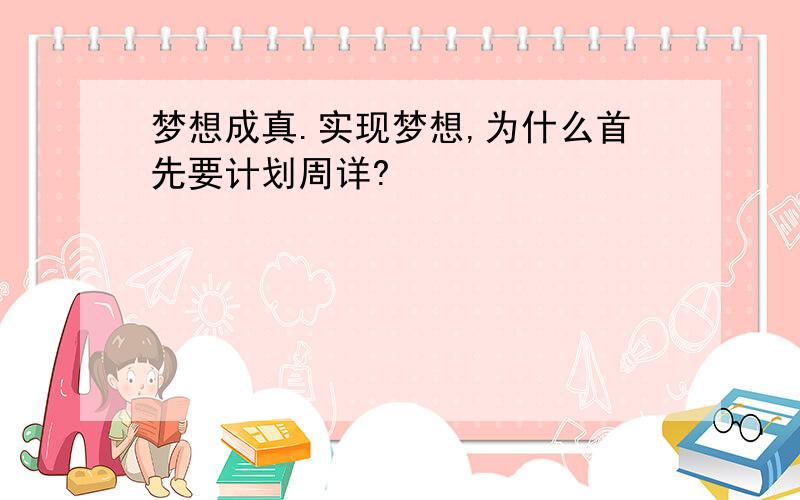 梦想成真.实现梦想,为什么首先要计划周详?